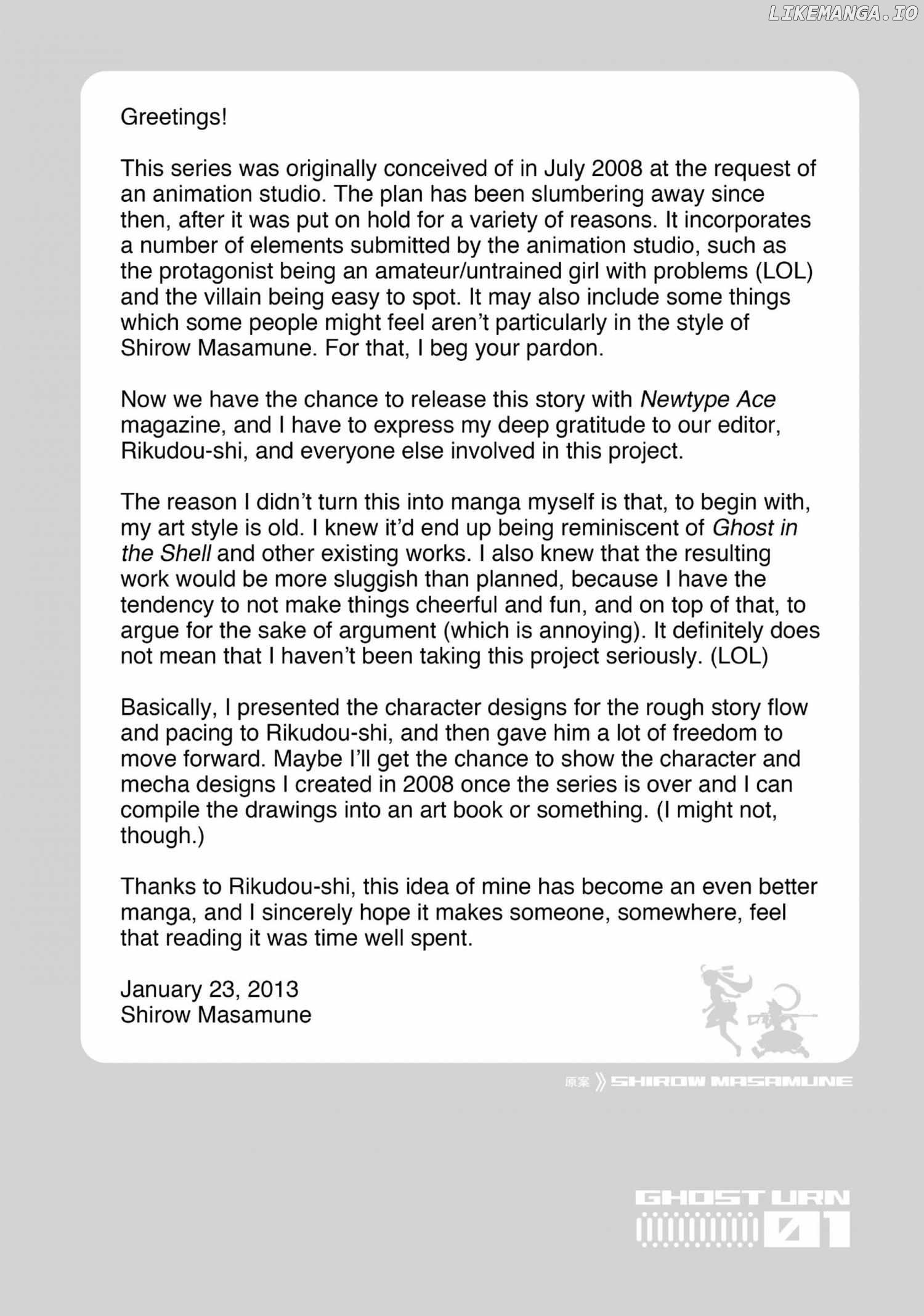 LIKEMANGA.IO

Greetings!

This series was originally conceived of in July 2008 at the request of an animation studio. The plan has been slumbering away since then, after it was put on hold for a variety of reasons. It incorporates a number of elements submitted by the animation studio, such as the protagonist being an amateur/untrained girl with problems (LOL) and the villain being easy to spot. It may also include some things which some people might feel aren't particularly in the style of Shirow Masamune. For that, I beg your pardon.

Now we have the chance to release this story with Newtype Ace magazine, and I have to express my deep gratitude to our editor, Rikudou-shi, and everyone else involved in this project.

The reason I didn't turn this into manga myself is that, to begin with, my art style is old. I knew it'd end up being reminiscent of Ghost in the Shell and other existing works. I also knew that the resulting work would be more sluggish than planned, because I have the tendency to not make things cheerful and fun, and on top of that, to argue for the sake of argument (which is annoying). It definitely does not mean that I haven't been taking this project seriously. (LOL)

Basically, I presented the character designs for the rough story flow and pacing to Rikudou-shi, and then gave him a lot of freedom to move forward. Maybe I'll get the chance to show the character and mecha designs I created in 2008 once the series is over and I can compile the drawings into an art book or something. (I might not, though.)

Thanks to Rikudou-shi, this idea of mine has become an even better manga, and I sincerely hope it makes someone, somewhere, feel that reading it was time well spent.

January 23, 2013
Shirow Masamune

原案 》SHIROW MASAMUNE

GHOST URN
01